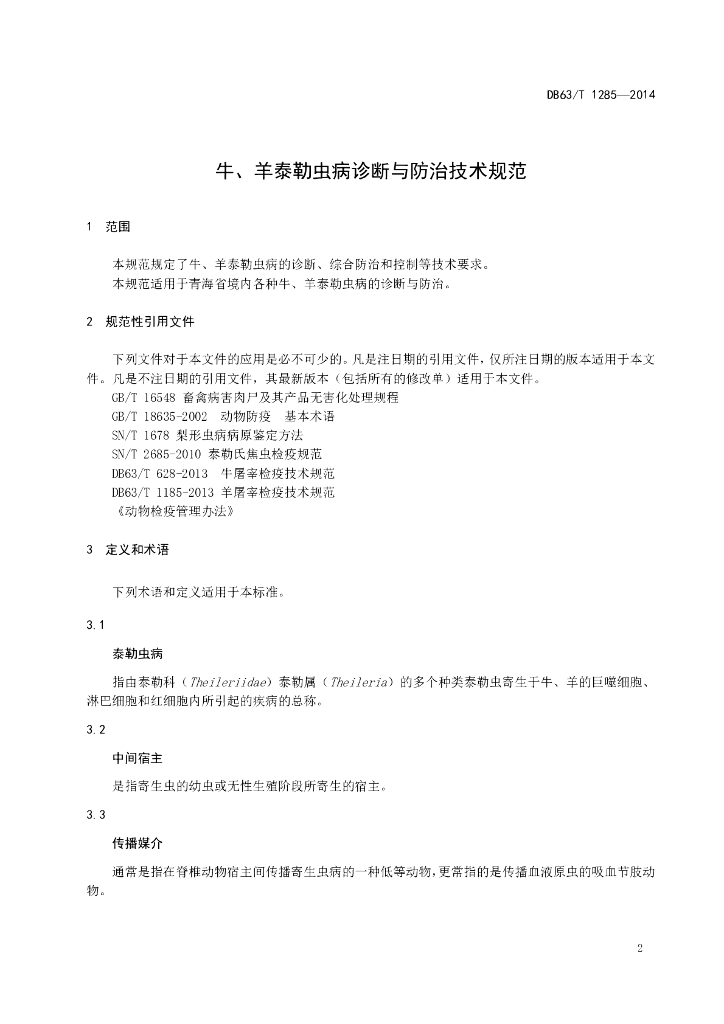 DB63/T 1285—2014

牛、羊泰勒虫病诊断与防治技术规范

1 范围

本规范规定了牛、羊泰勒虫病的诊断、综合防治和控制等技术要求。
本规范适用于青海省境内各种牛、羊泰勒虫病的诊断与防治。

2 规范性引用文件

下列文件对于本文件的应用是必不可少的。凡是注日期的引用文件，仅所注日期的版本适用于本文件。凡是不注日期的引用文件，其最新版本（包括所有的修改单）适用于本文件。
GB/T 16548 畜禽病害肉尸及其产品无害化处理规程
GB/T 18635-2002 动物防疫 基本术语
SN/T 1678 梨形虫病病原鉴定方法
SN/T 2685-2010 泰勒氏焦虫检疫规范
DB63/T 628-2013 牛屠宰检疫技术规范
DB63/T 1185-2013 羊屠宰检疫技术规范
《动物检疫管理办法》

3 定义和术语

下列术语和定义适用于本标准。

3.1

泰勒虫病

指由泰勒科（Theileriidae）泰勒属（Theileria）的多个种类泰勒虫寄生于牛、羊的巨噬细胞、淋巴细胞和红细胞内所引起的疾病的总称。

3.2

中间宿主

是指寄生虫的幼虫或无性生殖阶段所寄生的宿主。

3.3

传播媒介

通常是指在脊椎动物宿主间传播寄生虫病的一种低等动物，更常指的是传播血液原虫的吸血节肢动物。

2